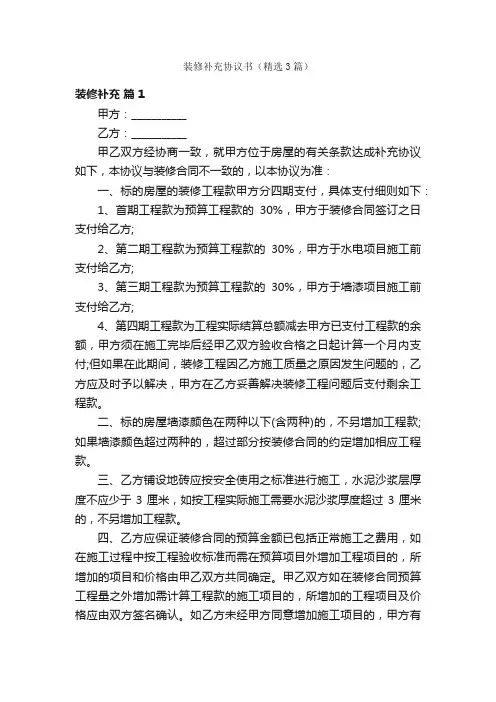 装修补充协议书（精选3篇）

装修补充 篇1

甲方：__________

乙方：__________

甲乙双方经协商一致，就甲方位于房屋的有关条款达成补充协议如下，本协议与装修合同不一致的，以本协议为准：

一、标的房屋的装修工程款甲方分四期支付，具体支付细则如下：

1、首期工程款为预算工程款的 30%，甲方于装修合同签订之日支付给乙方;

2、第二期工程款为预算工程款的 30%，甲方于水电项目施工前支付给乙方;

3、第三期工程款为预算工程款的 30%，甲方于墙漆项目施工前支付给乙方;

4、第四期工程款为工程实际结算总额减去甲方已支付工程款的余额，甲方须在施工完毕后经甲乙双方验收合格之日起计算一个月内支付;但如果在此期间，装修工程因乙方施工质量之原因发生问题的，乙方应及时予以解决，甲方在乙方妥善解决装修工程问题后支付剩余工程款。

二、标的房屋墙漆颜色在两种以下(含两种)的，不另增加工程款;如果墙漆颜色超过两种的，超过部分按装修合同的约定增加相应工程款。

三、乙方铺设地砖应按安全使用之标准进行施工，水泥沙浆层厚度不应少于 3 厘米，如按工程实际施工需要水泥沙浆厚度超过 3 厘米的，不另增加工程款。

四、乙方应保证装修合同的预算金额已包括正常施工之费用，如在施工过程中按工程验收标准而需在预算项目外增加工程项目的，所增加的项目和价格由甲乙双方共同确定。甲乙双方如在装修合同预算工程量之外增加需计算工程款的施工项目的，所增加的工程项目及价格应由双方签名确认。如乙方未经甲方同意增加施工项目的，甲方有